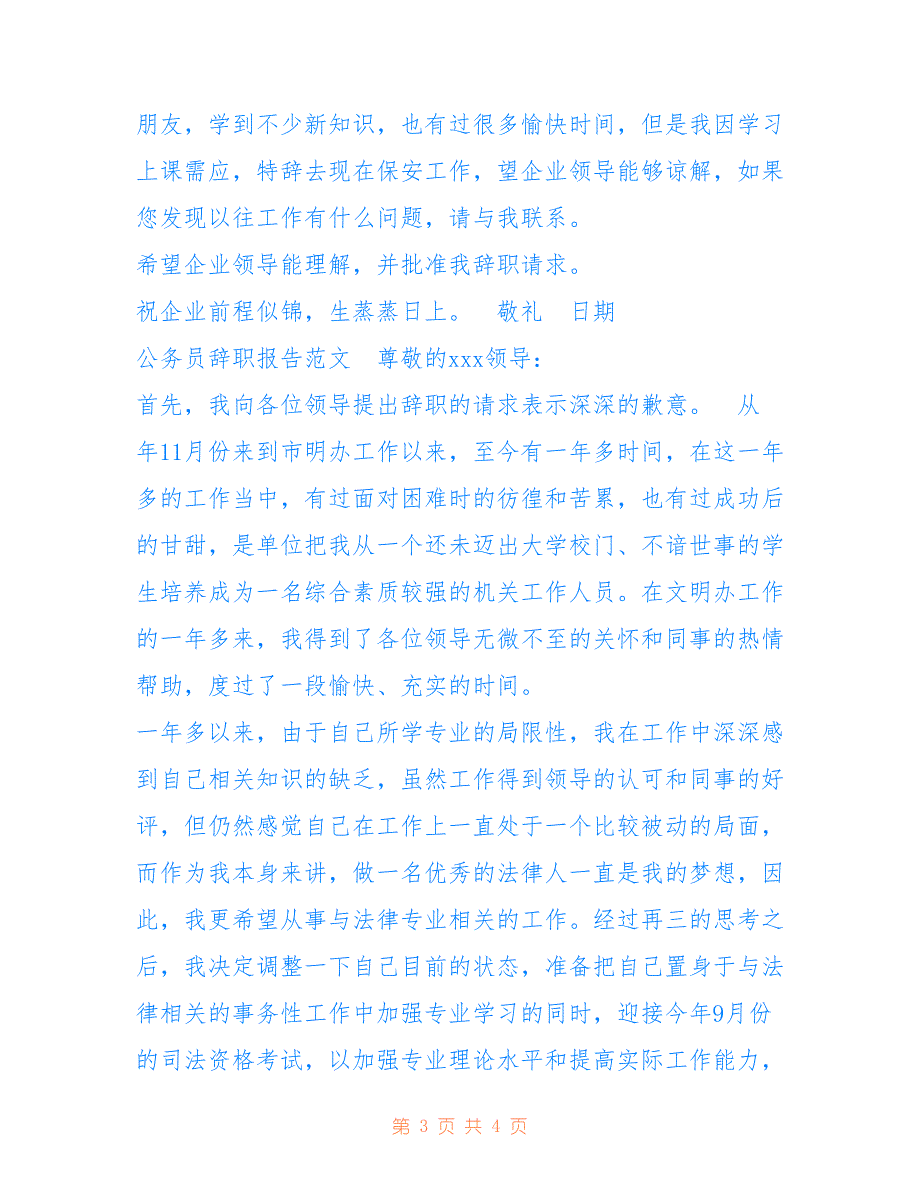 朋友，学到不少新知识，也有过很多愉快时间，但是我因学习上课需应，特辞去现在保安工作，望企业领导能够谅解，如果您发现以往工作有什么问题，请与我联系。

希望企业领导能理解，并批准我辞职请求。

祝企业前程似锦，生蒸蒸日上。　敬礼　日期

公务员辞职报告范文　尊敬的xxx领导：

首先，我向各位领导提出辞职的请求表示深深的歉意。　从年11月份来到市明办工作以来，至今有一年多时间，在这一年多的工作当中，有过面对困难时的彷徨和苦累，也有过成功后的甘甜，是单位把我从一个还未迈出大学校门、不谙世事的学生培养成为一名综合素质较强的机关工作人员。在文明办工作的一年多来，我得到了各位领导无微不至的关怀和同事的热情帮助，度过了一段愉快、充实的时间。

一年多以来，由于自己所学专业的局限性，我在工作中深深感到自己相关知识的缺乏，虽然工作得到领导的认可和同事的好评，但仍然感觉自己在工作上一直处于一个比较被动的局面，而作为我本身来讲，做一名优秀的法律人一直是我的梦想，因此，我更希望从事与法律专业相关的工作。经过再三的思考之后，我决定调整一下自己目前的状态，准备把自己置身于与法律相关的事务性工作中加强专业学习的同时，迎接今年9月份的司法资格考试，以加强专业理论水平和提高实际工作能力，

第 3 页 共 4 页